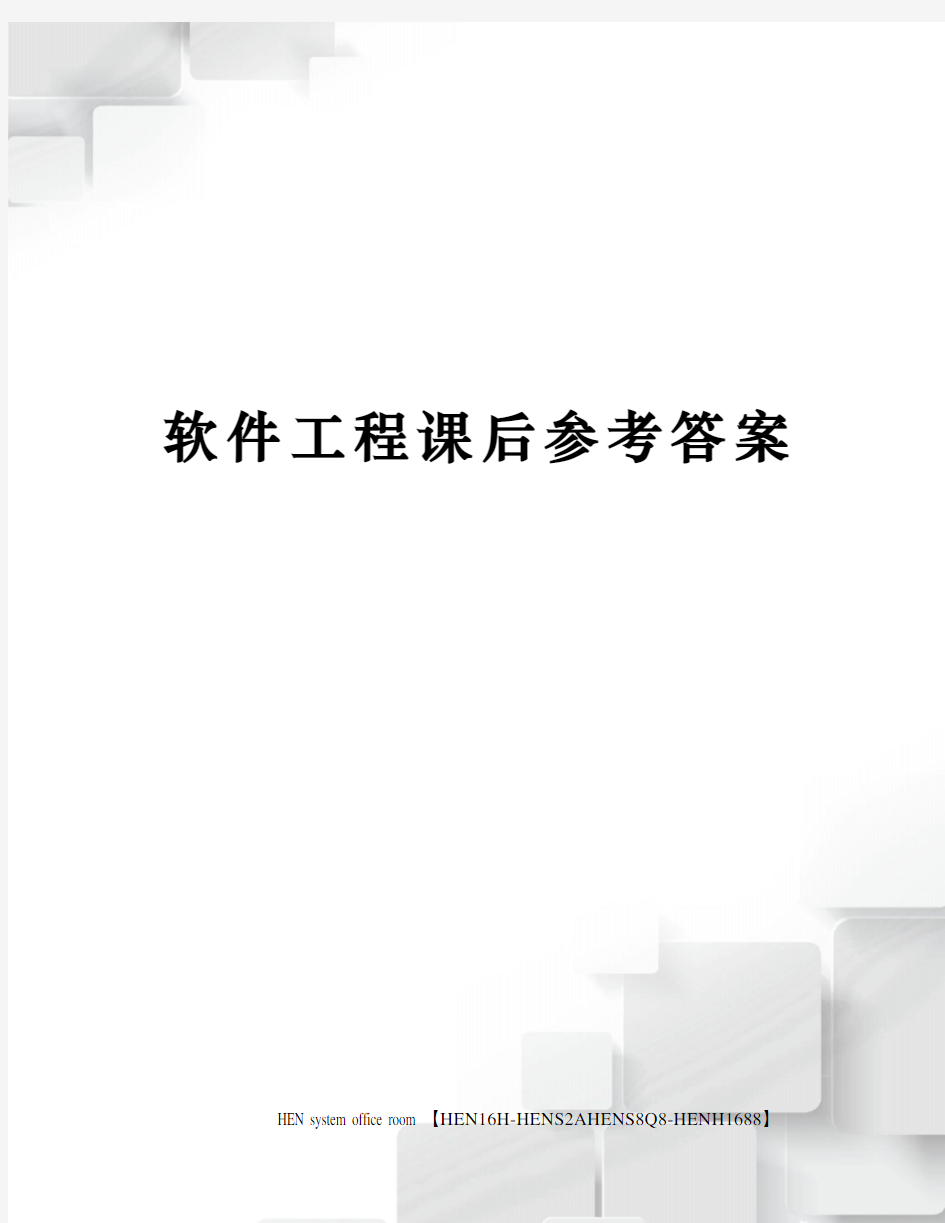 软件工程课后参考答案

HEN system office room 【HEN16H-HENS2AHENS8Q8-HENH1688】